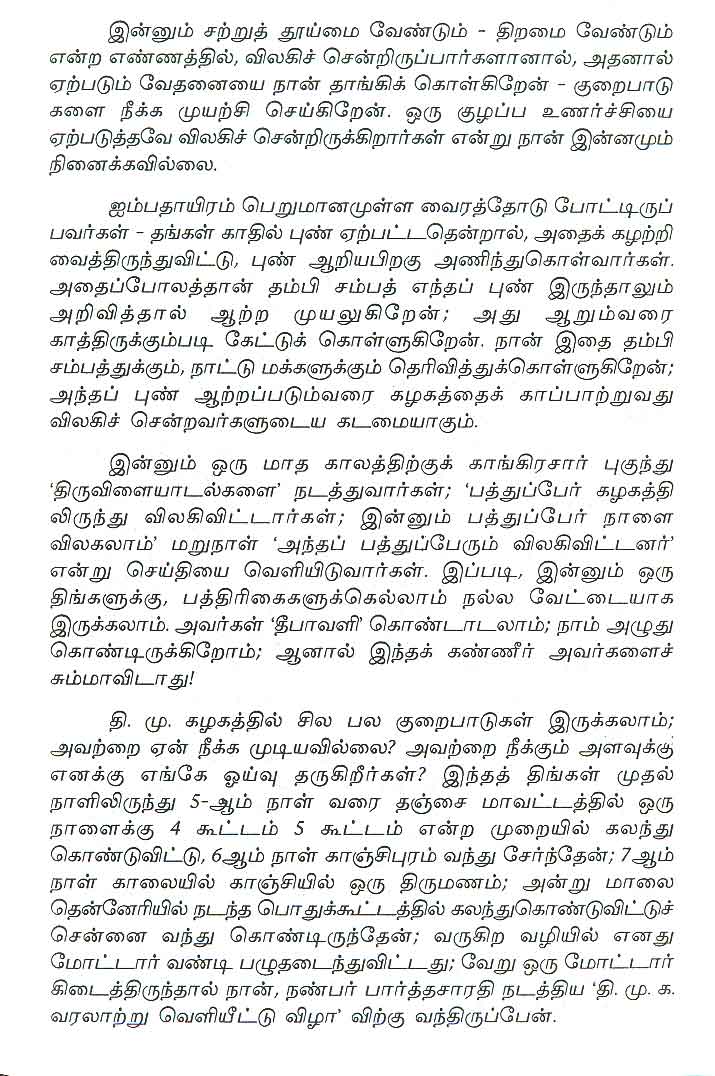 இன்னும் சற்றுத் தூய்மை வேண்டும் - திறமை வேண்டும் என்ற எண்ணத்தில், விலகிச் சென்றிருப்பார்களானால், அதனால் ஏற்படும் வேதனையை நான் தாங்கிக் கொள்கிறேன் - குறைபாடுகளை நீக்க முயற்சி செய்கிறேன். ஒரு குழப்ப உணர்ச்சியை ஏற்படுத்தவே விலகிச் சென்றிருக்கிறார்கள் என்று நான் இன்னமும் நினைக்கவில்லை.

ஐம்பதாயிரம் பெறுமானமுள்ள வைரத்தோடு போட்டிருப்பவர்கள் - தங்கள் காதில் புண் ஏற்பட்டதென்றால், அதைக் கழற்றி வைத்திருந்துவிட்டு, புண் ஆறியபிறகு அணிந்துகொள்வார்கள். அதைப்போலத்தான் தம்பி சம்பத் எந்தப் புண் இருந்தாலும் அறிவித்தால் ஆற்ற முயலுகிறேன்; அது ஆறும்வரை காத்திருக்கும்படி கேட்டுக் கொள்ளுகிறேன். நான் இதை தம்பி சம்பத்துக்கும், நாட்டு மக்களுக்கும் தெரிவித்துக்கொள்ளுகிறேன்; அந்தப் புண் ஆற்றப்படும்வரை கழகத்தைக் காப்பாற்றுவது விலகிச் சென்றவர்களுடைய கடமையாகும்.

இன்னும் ஒரு மாத காலத்திற்குக் காங்கிரசார் புகுந்து 'திருவிளையாடல்களை' நடத்துவார்கள்; 'பத்துப்பேர் கழகத்திலிருந்து விலகிவிட்டார்கள்; இன்னும் பத்துப்பேர் நாளை விலகலாம்' மறுநாள் 'அந்தப் பத்துப்பேரும் விலகிவிட்டனர்' என்று செய்தியை வெளியிடுவார்கள். இப்படி, இன்னும் ஒரு திங்களுக்கு, பத்திரிகைகளுக்கெல்லாம் நல்ல வேட்டையாக இருக்கலாம். அவர்கள் 'தீபாவளி' கொண்டாடலாம்; நாம் அழுது கொண்டிருக்கிறோம்; ஆனால் இந்தக் கண்ணீர் அவர்களைச் சும்மாவிடாது!

தி. மு. கழகத்தில் சில பல குறைபாடுகள் இருக்கலாம்; அவற்றை ஏன் நீக்க முடியவில்லை? அவற்றை நீக்கும் அளவுக்கு எனக்கு எங்கே ஓய்வு தருகிறீர்கள்? இந்தத் திங்கள் முதல் நாளிலிருந்து 5-ஆம் நாள் வரை தஞ்சை மாவட்டத்தில் ஒரு நாளைக்கு 4 கூட்டம் 5 கூட்டம் என்ற முறையில் கலந்து கொண்டுவிட்டு, 6ஆம் நாள் காஞ்சிபுரம் வந்து சேர்ந்தேன்; 7ஆம் நாள் காலையில் காஞ்சியில் ஒரு திருமணம்; அன்று மாலை தென்னேரியில் நடந்த பொதுக்கூட்டத்தில் கலந்துகொண்டுவிட்டுச் சென்னை வந்து கொண்டிருந்தேன்; வருகிற வழியில் எனது மோட்டார் வண்டி பழுதடைந்துவிட்டது; வேறு ஒரு மோட்டார் கிடைத்திருந்தால் நான், நண்பர் பார்த்தசாரதி நடத்திய 'தி. மு. க. வரலாற்று வெளியீட்டு விழா' விற்கு வந்திருப்பேன்.